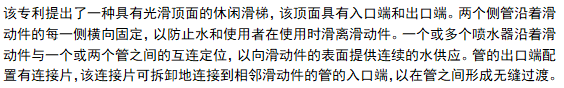 该专利提出了一种具有光滑顶面的休闲滑梯，该顶面具有入口端和出口端。两个侧管沿着滑动件的每一侧横向固定，以防止水和使用者在使用时滑离滑动件。一个或多个喷水器沿着滑动件与一个或两个管之间的互连定位，以向滑动件的表面提供连续的水供应。管的出口端配置有连接片，该连接片可拆卸地连接到相邻滑动件的管的入口端，以在管之间形成无缝过渡。